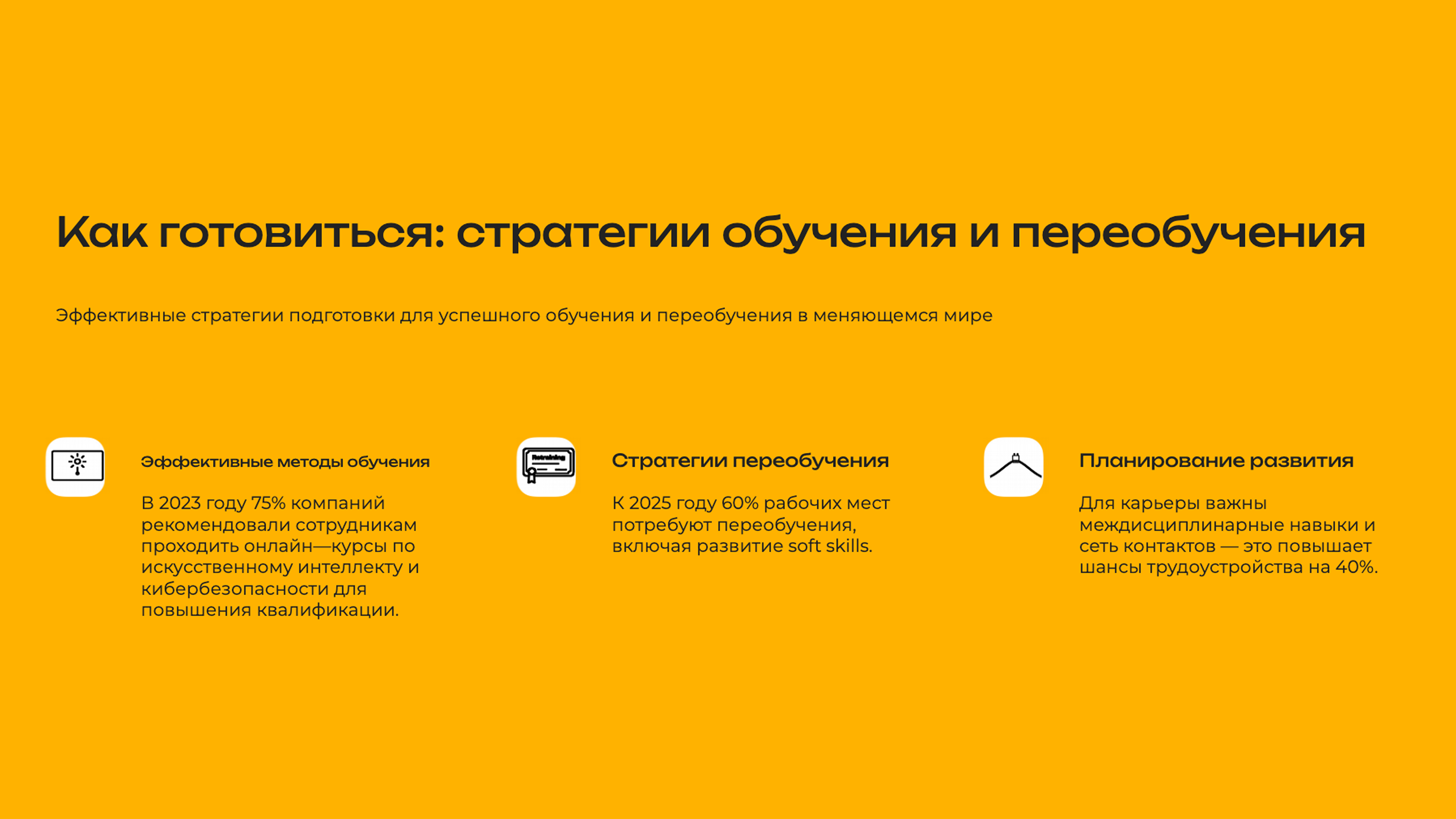 Как готовиться: стратегии обучения и переобучения

Эффективные стратегии подготовки для успешного обучения и переобучения в меняющемся мире

Эффективные методы обучения

В 2023 году 75% компаний рекомендовали сотрудникам проходить онлайн—курсы по искусственному интеллекту и кибербезопасности для повышения квалификации.

Retraining

Стратегии переобучения

К 2025 году 60% рабочих мест потребуют переобучения, включая развитие soft skills.

Планирование развития

Для карьеры важны междисциплинарные навыки и сеть контактов — это повышает шансы трудоустройства на 40%.